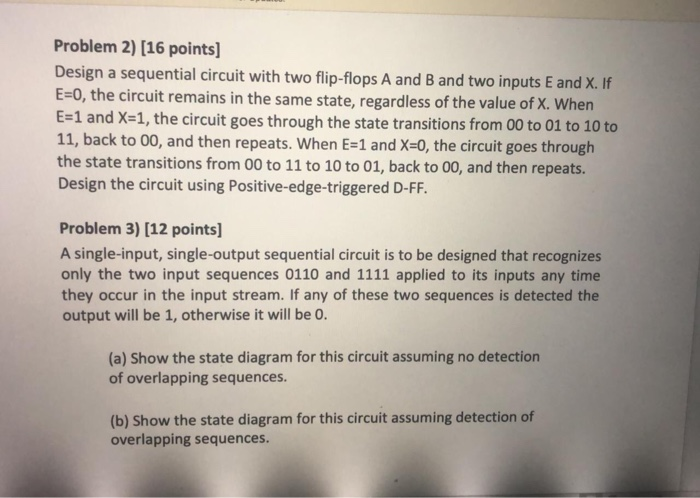 Problem 2) [16 points]

Design a sequential circuit with two flip-flops A and B and two inputs E and X. If E=0, the circuit remains in the same state, regardless of the value of X. When E=1 and X=1, the circuit goes through the state transitions from 00 to 01 to 10 to 11, back to 00, and then repeats. When E=1 and X=0, the circuit goes through the state transitions from 00 to 11 to 10 to 01, back to 00, and then repeats. Design the circuit using Positive-edge-triggered D-FF.

Problem 3) [12 points]

A single-input, single-output sequential circuit is to be designed that recognizes only the two input sequences 0110 and 1111 applied to its inputs any time they occur in the input stream. If any of these two sequences is detected the output will be 1, otherwise it will be 0.

(a) Show the state diagram for this circuit assuming no detection of overlapping sequences.

(b) Show the state diagram for this circuit assuming detection of overlapping sequences.